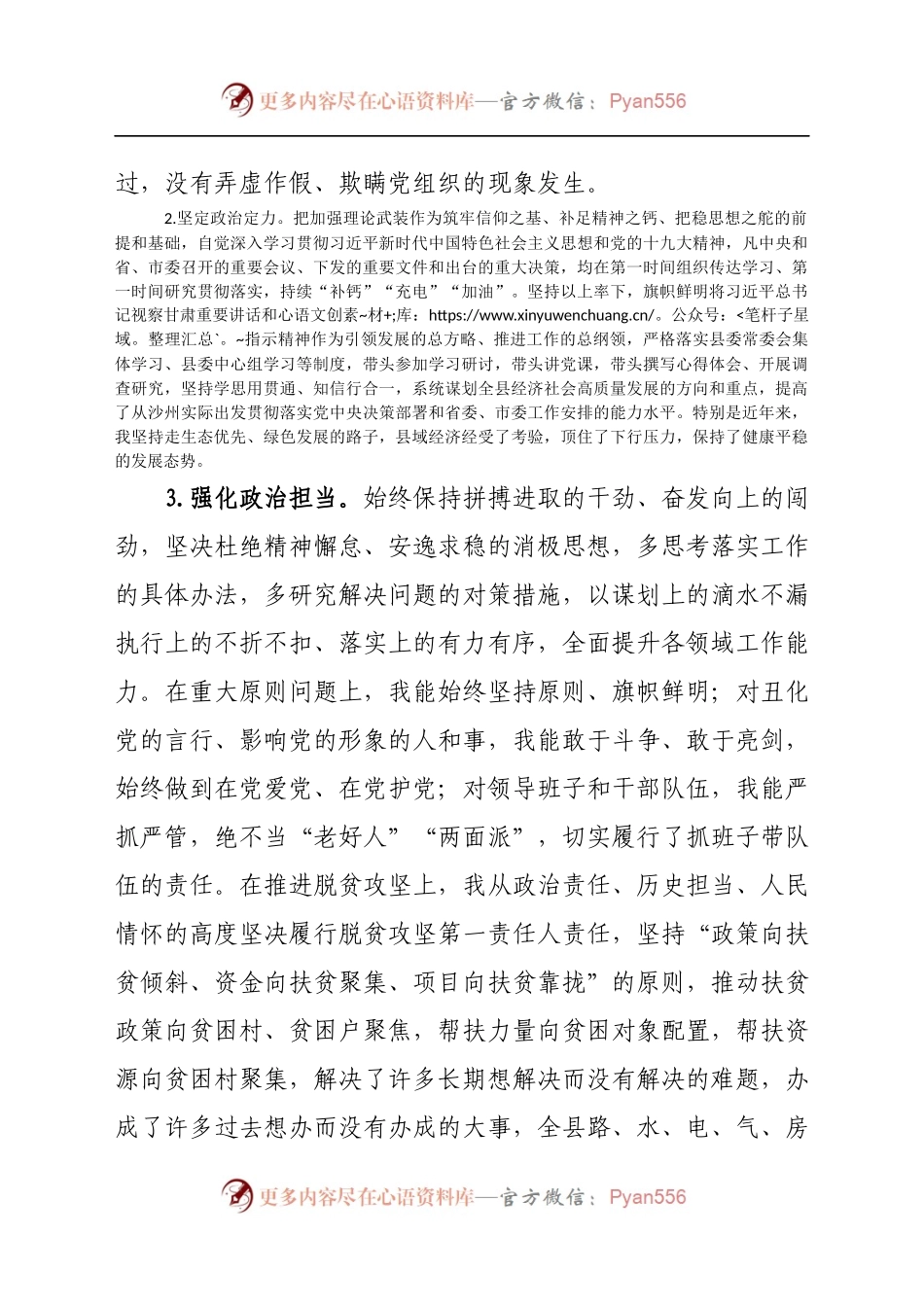 更多内容尽在心语资料库—官方微信：Pyan556

过，没有弄虚作假、欺瞒党组织的现象发生。

2.坚定政治定力。把加强理论武装作为筑牢信仰之基、补足精神之钙、把稳思想之舵的前提和基础，自觉深入学习贯彻习近平新时代中国特色社会主义思想和党的十九大精神，凡中央和省、市委召开的重要会议、下发的重要文件和出台的重大决策，均在第一时间组织传达学习、第一时间研究贯彻落实，持续“补钙”“充电”“加油”。坚持以上率下，旗帜鲜明将习近平总书记视察甘肃重要讲话和心语文创素~材+;库：https://www.xinyuwenchuang.cn/。公众号：<笔杆子星域。整理汇总`。~指示精神作为引领发展的总方略、推进工作的总纲领，严格落实县委常委会集体学习、县委中心组学习等制度，带头参加学习研讨，带头讲党课，带头撰写心得体会、开展调查研究，坚持学思用贯通、知信行合一，系统谋划全县经济社会高质量发展的方向和重点，提高了从沙州实际出发贯彻落实党中央决策部署和省委、市委工作安排的能力水平。特别是近年来，我坚持走生态优先、绿色发展的路子，县域经济经受了考验，顶住了下行压力，保持了健康平稳的发展态势。

3.强化政治担当。始终保持拼搏进取的干劲、奋发向上的闯劲，坚决杜绝精神懈怠、安逸求稳的消极思想，多思考落实工作的具体办法，多研究解决问题的对策措施，以谋划上的滴水不漏执行上的不折不扣、落实上的有力有序，全面提升各领域工作能力。在重大原则问题上，我能始终坚持原则、旗帜鲜明；对丑化党的言行、影响党的形象的人和事，我能敢于斗争、敢于亮剑，始终做到在党爱党、在党护党；对领导班子和干部队伍，我能严抓严管，绝不当“老好人”“两面派”，切实履行了抓班子带队伍的责任。在推进脱贫攻坚上，我从政治责任、历史担当、人民情怀的高度坚决履行脱贫攻坚第一责任人责任，坚持“政策向扶贫倾斜、资金向扶贫聚集、项目向扶贫靠拢”的原则，推动扶贫政策向贫困村、贫困户聚焦，帮扶力量向贫困对象配置，帮扶资源向贫困村聚集，解决了许多长期想解决而没有解决的难题，办成了许多过去想办而没有办成的大事，全县路、水、电、气、房

更多内容尽在心语资料库—官方微信：Pyan556